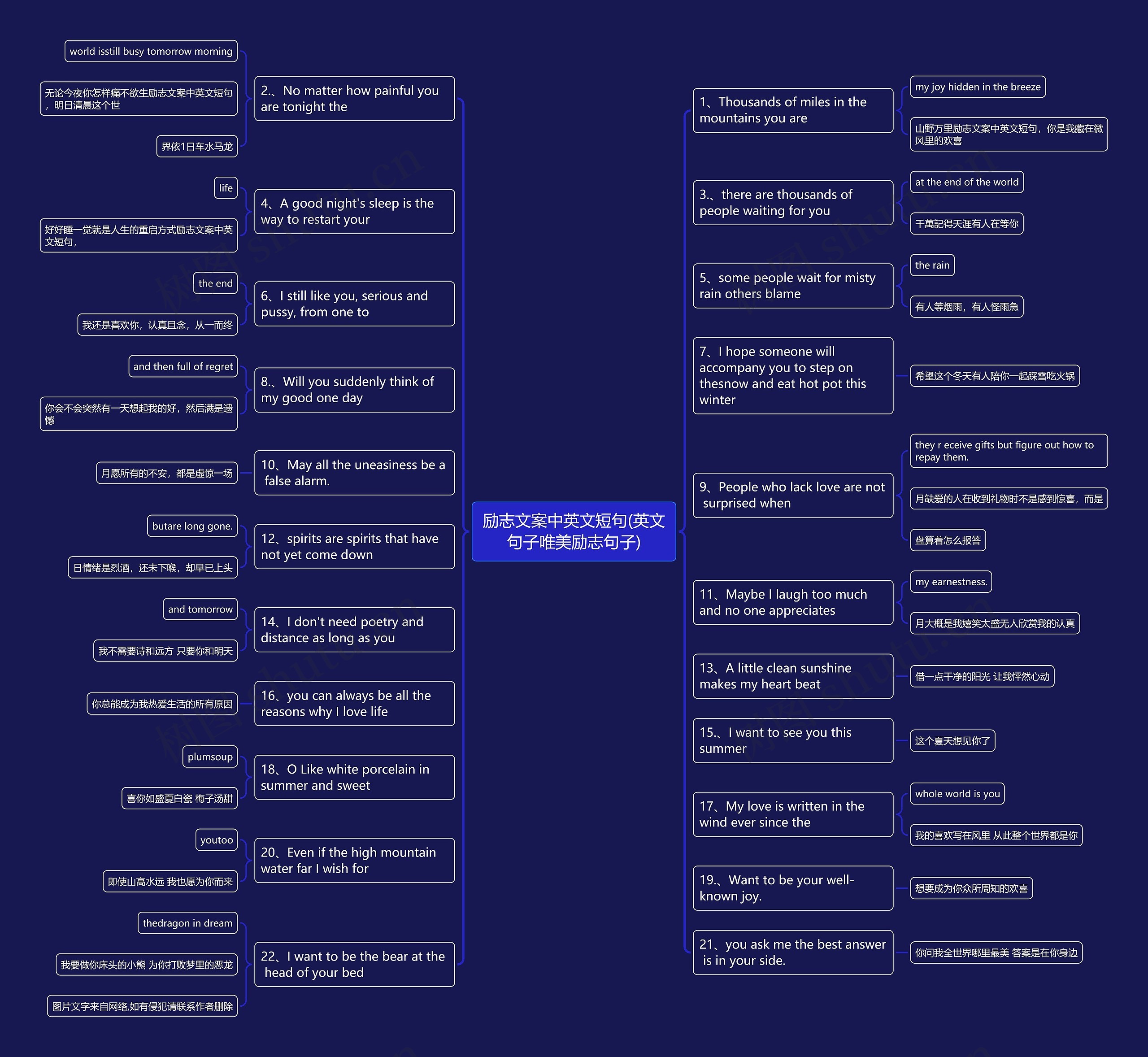 励志文案中英文短句(英文句子唯美励志句子)

1、Thousands of miles in the mountains you are

my joy hidden in the breeze

山野万里励志文案中英文短句，你是我藏在微风里的欢喜

3.、there are thousands of people waiting for you

at the end of the world

千萬記得天涯有人在等你

5、some people wait for misty rain others blame

the rain

有人等烟雨，有人怪雨急

7、I hope someone will accompany you to step on thesnow and eat hot pot this winter

希望这个冬天有人陪你一起踩雪吃火锅

9、People who lack love are not surprised when

they r eceive gifts but figure out how to repay them.

月缺爱的人在收到礼物时不是感到惊喜，而是

盘算着怎么报答

11、Maybe I laugh too much and no one appreciates

my earnestness.

月大概是我嬉笑太盛无人欣赏我的认真

13、A little clean sunshine makes my heart beat

借一点干净的阳光 让我怦然心动

15.、I want to see you this summer

这个夏天想见你了

17、My love is written in the wind ever since the

whole world is you

我的喜欢写在风里 从此整个世界都是你

19.、Want to be your well-known joy.

想要成为你众所周知的欢喜

21、you ask me the best answer is in your side.

你问我全世界哪里最美 答案是在你身边

2.、No matter how painful you are tonight the

world isstill busy tomorrow morning

无论今夜你怎样痛不欲生励志文案中英文短句，明日清晨这个世

界依1日车水马龙

4、A good night's sleep is the way to restart your

life

好好睡一觉就是人生的重启方式励志文案中英文短句，

6、I still like you, serious and pussy, from one to

the end

我还是喜欢你，认真且怂，从一而终

8.、Will you suddenly think of my good one day

and then full of regret

你会不会突然有一天想起我的好，然后满是遗憾

10、May all the uneasiness be a false alarm.

月愿所有的不安，都是虚惊一场

12、spirits are spirits that have not yet come down

butare long gone.

日情绪是烈酒，还未下喉，却早已上头

14、I don't need poetry and distance as long as you

and tomorrow

我不需要诗和远方 只要你和明天

16、you can always be all the reasons why I love life

你总能成为我热爱生活的所有原因

18、O Like white porcelain in summer and sweet

plumsoup

喜你如盛夏白瓷 梅子汤甜

20、Even if the high mountain water far I wish for

youtoo

即使山高水远 我也愿为你而来

22、I want to be the bear at the head of your bed

thedragon in dream

我要做你床头的小熊 为你打败梦里的恶龙

图片文字来自网络,如有侵犯请联系作者删除